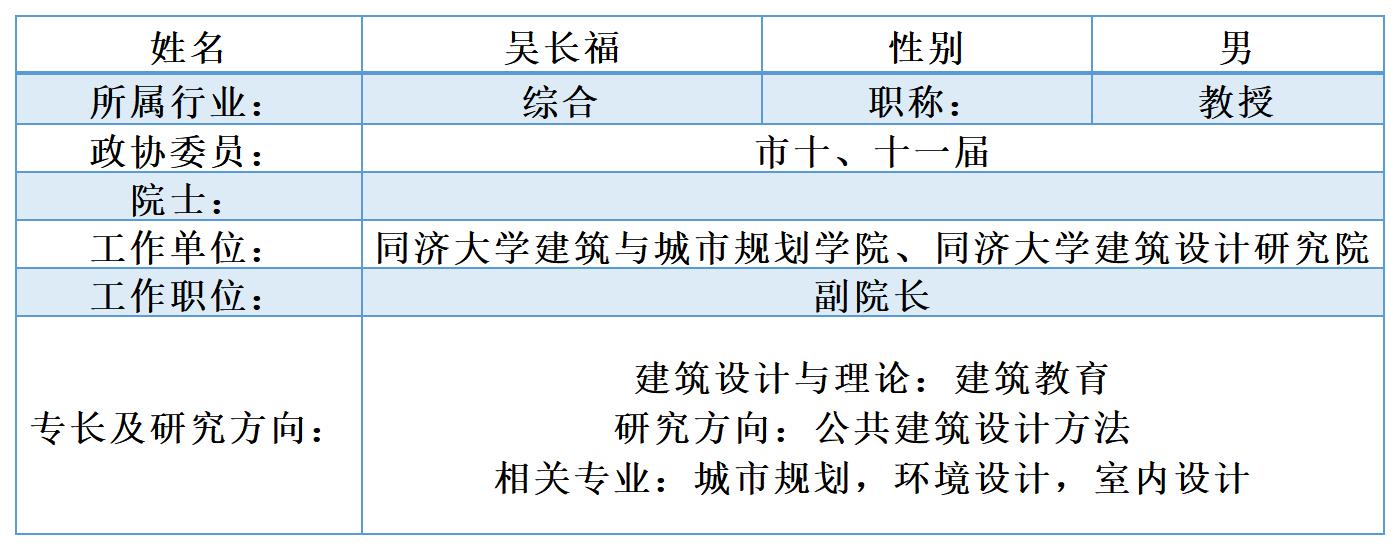 | 姓名 | 吴长福 | 性别 | 男 |
|---|---|---|---|
| 所属行业： | 综合 | 职称： | 教授 |
| 政协委员： | 市十、十一届 | | |
| 院士： | | | |
| 工作单位： | 同济大学建筑与城市规划学院、同济大学建筑设计研究院 | | |
| 工作职位： | 副院长 | | |
| 专长及研究方向： | 建筑设计与理论：建筑教育 研究方向：公共建筑设计方法 相关专业：城市规划，环境设计，室内设计 | | |